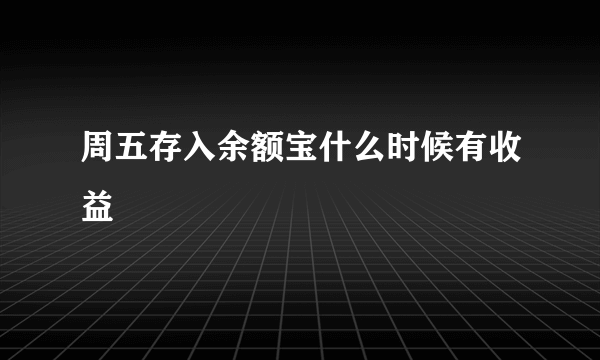 周五存入余额宝什么时候有收益